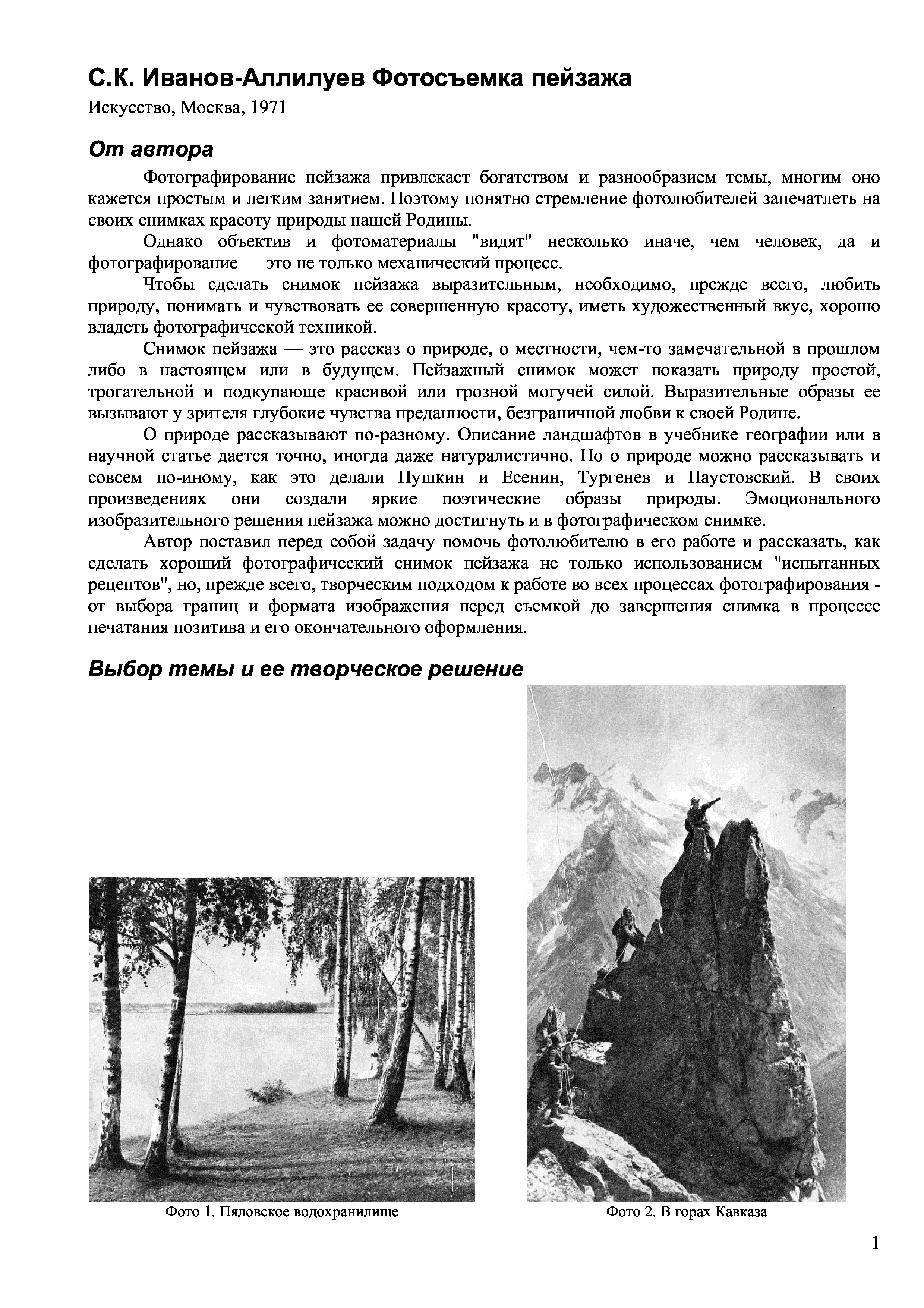 С.К. Иванов-Аллилуев Фотосъемка пейзажа

Искусство, Москва, 1971

От автора

Фотографирование пейзажа привлекает богатством и разнообразием темы, многим оно кажется простым и легким занятием. Поэтому понятно стремление фотолюбителей запечатлеть на своих снимках красоту природы нашей Родины.

Однако объектив и фотоматериалы "видят" несколько иначе, чем человек, да и фотографирование — это не только механический процесс.

Чтобы сделать снимок пейзажа выразительным, необходимо, прежде всего, любить природу, понимать и чувствовать ее совершенную красоту, иметь художественный вкус, хорошо владеть фотографической техникой.

Снимок пейзажа — это рассказ о природе, о местности, чем-то замечательной в прошлом либо в настоящем или в будущем. Пейзажный снимок может показать природу простой, трогательной и подкупающе красивой или грозной могучей силой. Выразительные образы ее вызывают у зрителя глубокие чувства преданности, безграничной любви к своей Родине.

О природе рассказывают по-разному. Описание ландшафтов в учебнике географии или в научной статье дается точно, иногда даже натуралистично. Но о природе можно рассказывать и совсем по-иному, как это делали Пушкин и Есенин, Тургенев и Паустовский. В своих произведениях они создали яркие поэтические образы природы. Эмоционального изобразительного решения пейзажа можно достигнуть и в фотографическом снимке.

Автор поставил перед собой задачу помочь фотолюбителю в его работе и рассказать, как сделать хороший фотографический снимок пейзажа не только использованием "испытанных рецептов", но, прежде всего, творческим подходом к работе во всех процессах фотографирования - от выбора границ и формата изображения перед съемкой до завершения снимка в процессе печатания позитива и его окончательного оформления.

Выбор темы и ее творческое решение

Фото 1. Пяловское водохранилище

Фото 2. В горах Кавказа

1